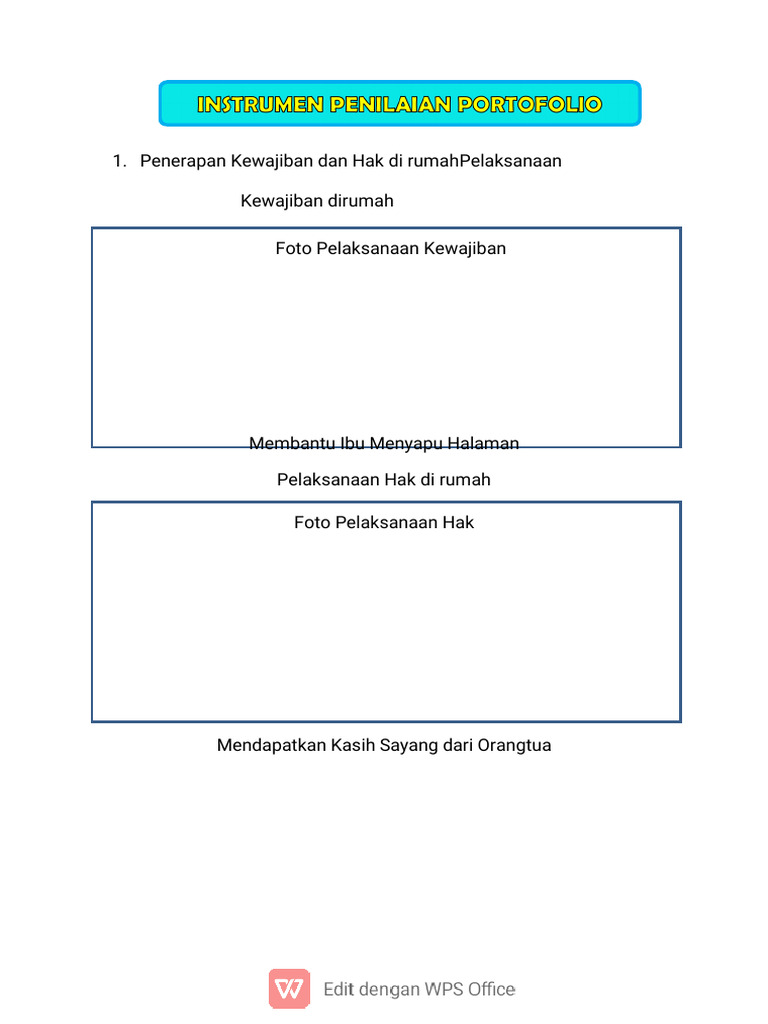 INSTRUMEN PENILAIAN PORTOFOLIO

1. Penerapan Kewajiban dan Hak di rumahPelaksanaan

Kewajiban dirumah

Foto Pelaksanaan Kewajiban

Membantu Ibu Menyapu Halaman

Pelaksanaan Hak di rumah

Foto Pelaksanaan Hak

Mendapatkan Kasih Sayang dari Orangtua

Edit dengan WPS Office